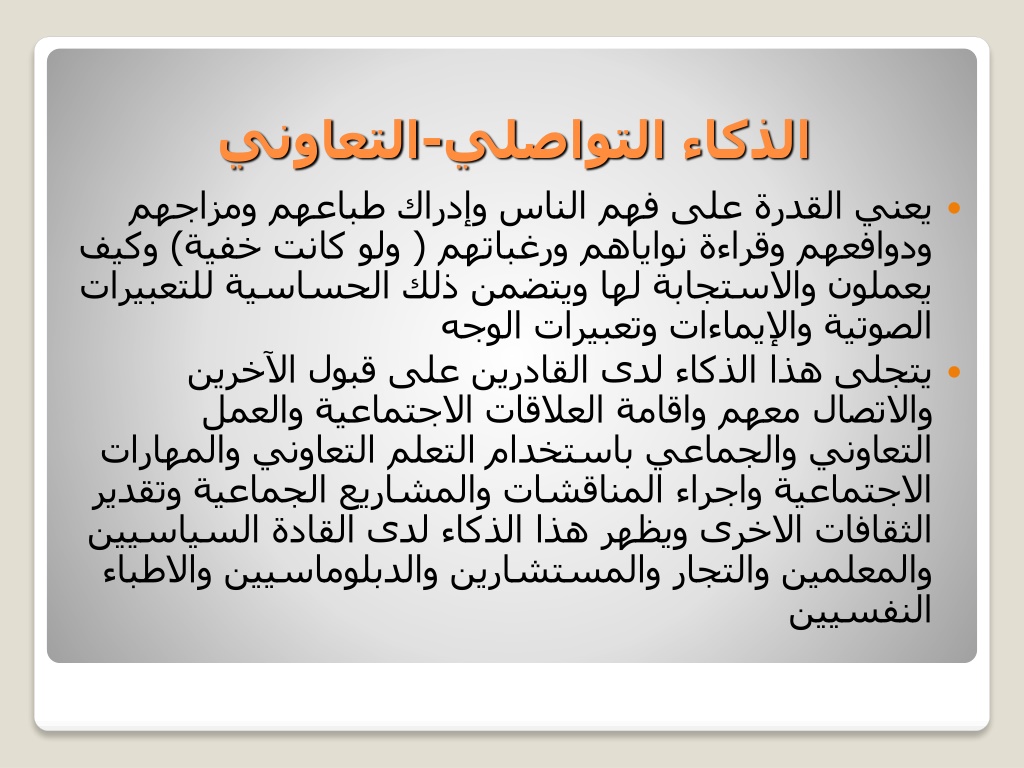 الذكاء التواصلي-التعاوني

• يعني القدرة على فهم الناس وإدراك طباعهم ومزاجهم ودوافعهم وقراءة نواياهم ورغباتهم ( ولو كانت خفية) وكيف يعملون والاستجابة لها ويتضمن ذلك الحساسية للتعبيرات الصوتية والإيماءات وتعبيرات الوجه

• يتجلى هذا الذكاء لدى القادرين على قبول الآخرين والاتصال معهم واقامة العلاقات الاجتماعية والعمل التعاوني والجماعي باستخدام التعلم التعاوني والمهارات الاجتماعية واجراء المناقشات والمشاريع الجماعية وتقدير الثقافات الاخرى ويظهر هذا الذكاء لدى القادة السياسيين والمعلمين والتجار والمستشارين والدبلوماسيين والاطباء النفسيين